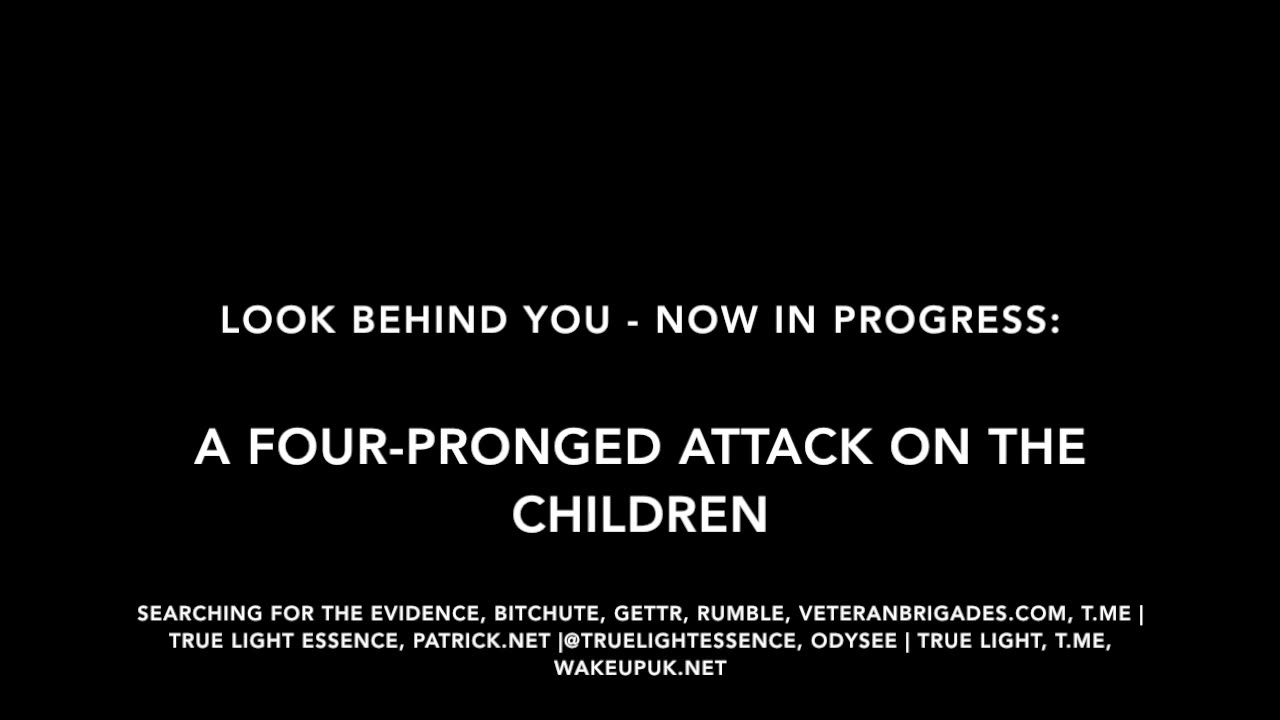 LOOK BEHIND YOU - NOW IN PROGRESS:

A FOUR-PRONGED ATTACK ON THE CHILDREN

SEARCHING FOR THE EVIDENCE, BITCHUTE, GETTR, RUMBLE, VETERANBRIGADES.COM, T.ME | TRUE LIGHT ESSENCE, PATRICK.NET |@TRUELIGHTESSENCE, ODYSEE | TRUE LIGHT, T.ME, WAKEUPUK.NET